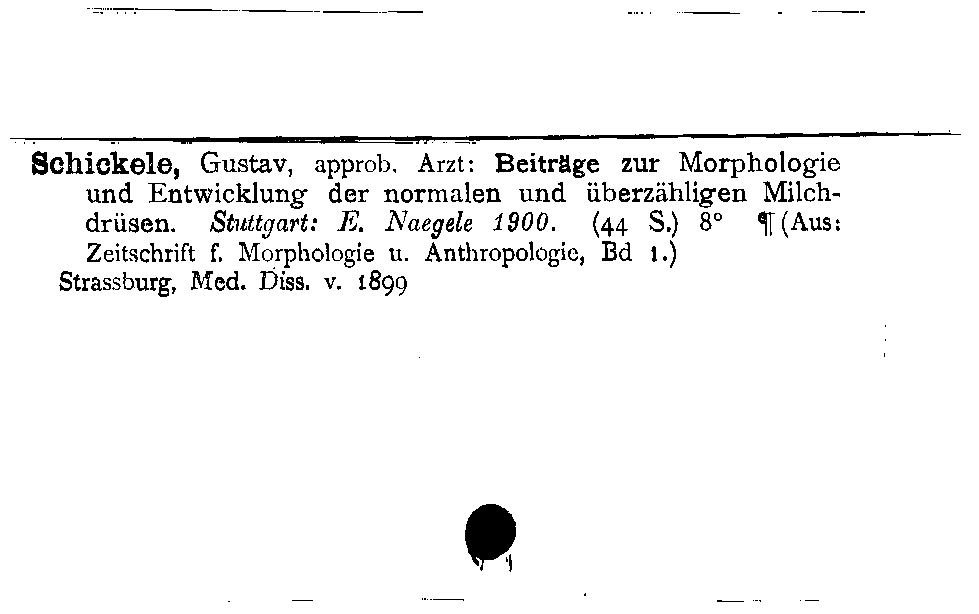 Schickele, Gustav, approb. Arzt: Beiträge zur Morphologie und Entwicklung der normalen und überzähligen Milchdrüsen. Stuttgart: E. Naegele 1900. (44 S.) 8° ¶ (Aus: Zeitschrift f. Morphologie u. Anthropologie, Bd 1.)
Strassburg, Med. Diss. v. 1899